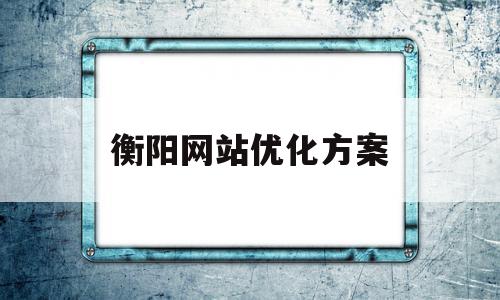 衡阳网站优化方案